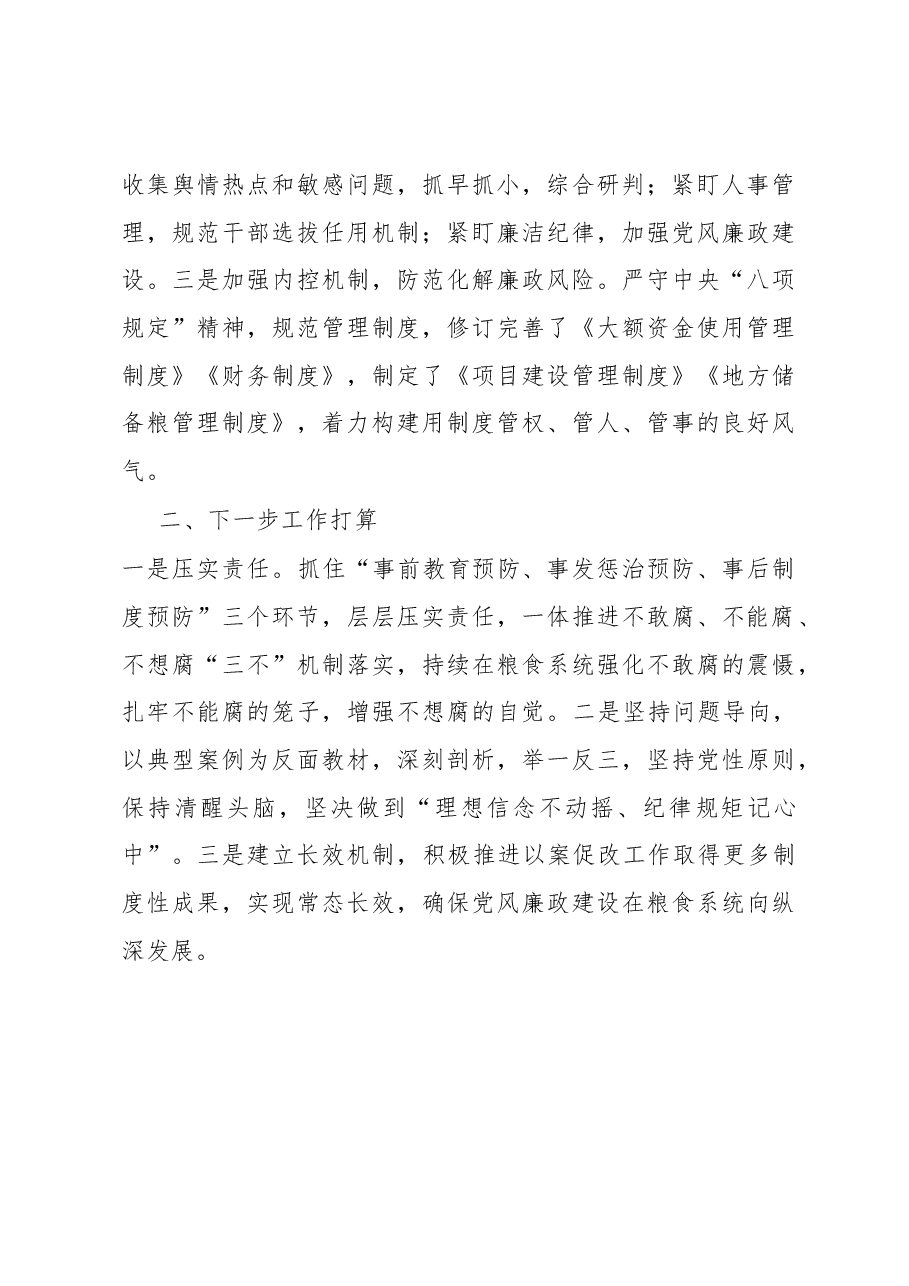 收集舆情热点和敏感问题，抓早抓小，综合研判；紧盯人事管理，规范干部选拔任用机制；紧盯廉洁纪律，加强党风廉政建设。三是加强内控机制，防范化解廉政风险。严守中央“八项规定”精神，规范管理制度，修订完善了《大额资金使用管理制度》《财务制度》，制定了《项目建设管理制度》《地方储备粮管理制度》，着力构建用制度管权、管人、管事的良好风气。

二、下一步工作打算

一是压实责任。抓住“事前教育预防、事发惩治预防、事后制度预防”三个环节，层层压实责任，一体推进不敢腐、不能腐、不想腐“三不”机制落实，持续在粮食系统强化不敢腐的震慑，扎牢不能腐的笼子，增强不想腐的自觉。二是坚持问题导向，以典型案例为反面教材，深刻剖析，举一反三，坚持党性原则，保持清醒头脑，坚决做到“理想信念不动摇、纪律规矩记心中”。三是建立长效机制，积极推进以案促改工作取得更多制度性成果，实现常态长效，确保党风廉政建设在粮食系统向纵深发展。